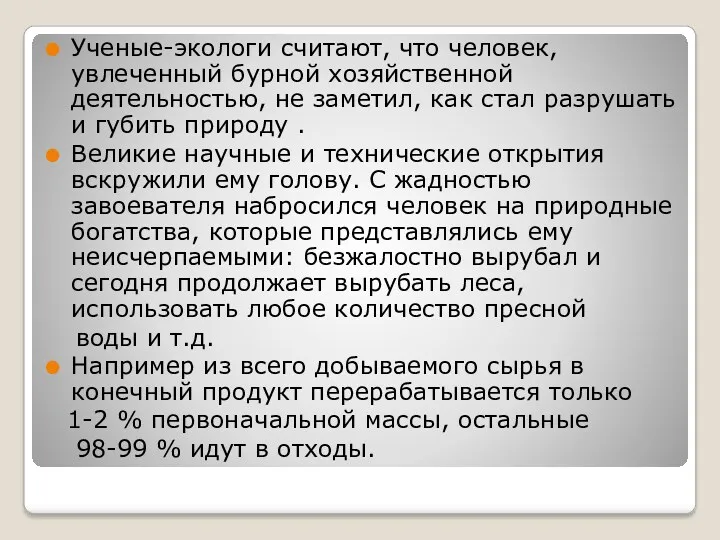 Ученые-экологи считают, что человек, увлеченный бурной хозяйственной деятельностью, не заметил, как стал разрушать и губить природу .

Великие научные и технические открытия вскружили ему голову. С жадностью завоевателя набросился человек на природные богатства, которые представлялись ему неисчерпаемыми: безжалостно вырубал и сегодня продолжает вырубать леса, использовать любое количество пресной воды и т.д.

Например из всего добываемого сырья в конечный продукт перерабатывается только 1-2 % первоначальной массы, остальные 98-99 % идут в отходы.